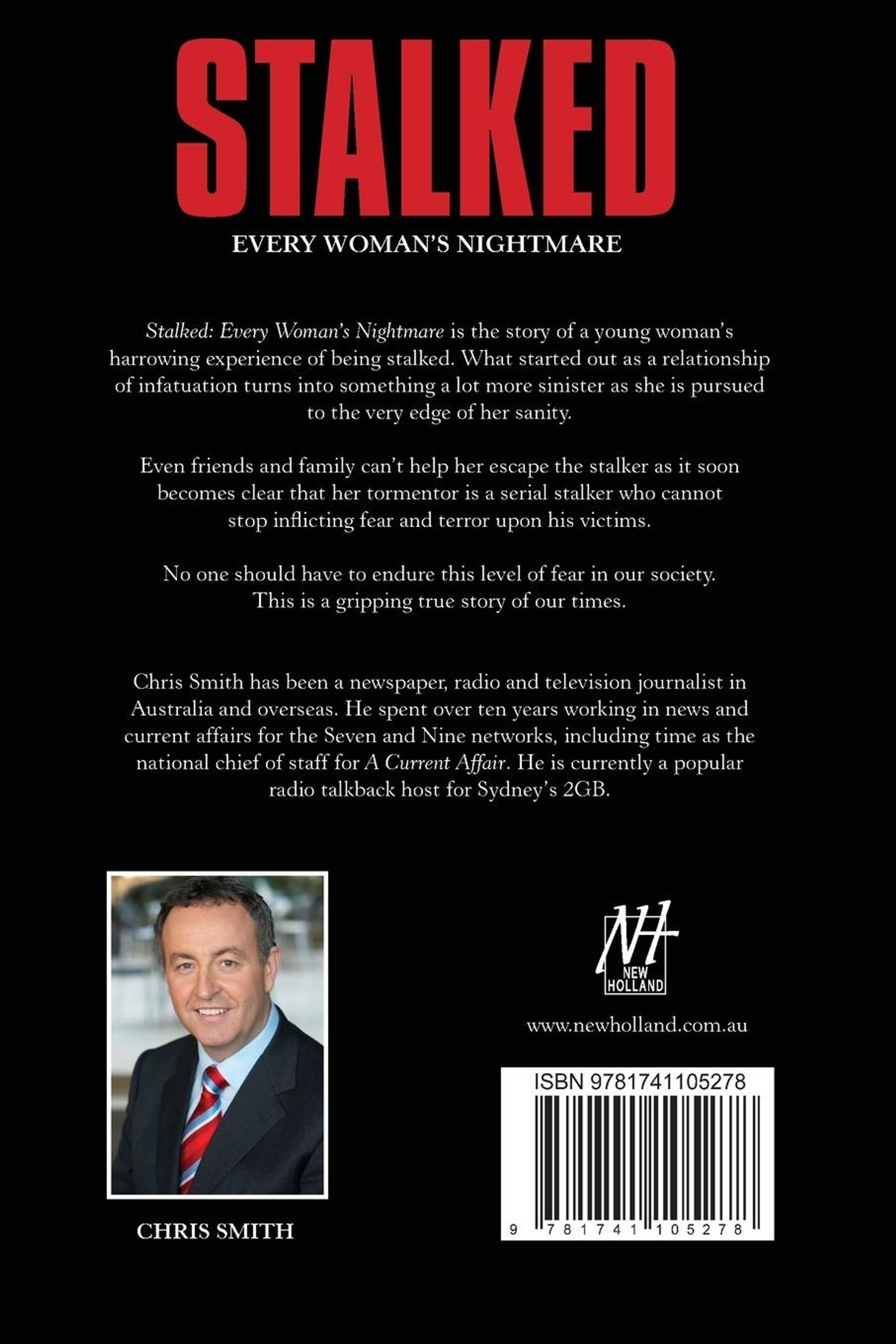 STALKED

EVERY WOMAN'S NIGHTMARE

Stalked: Every Woman's Nightmare is the story of a young woman's harrowing experience of being stalked. What started out as a relationship of infatuation turns into something a lot more sinister as she is pursued to the very edge of her sanity.

Even friends and family can't help her escape the stalker as it soon becomes clear that her tormentor is a serial stalker who cannot stop inflicting fear and terror upon his victims.

No one should have to endure this level of fear in our society. This is a gripping true story of our times.

Chris Smith has been a newspaper, radio and television journalist in Australia and overseas. He spent over ten years working in news and current affairs for the Seven and Nine networks, including time as the national chief of staff for A Current Affair. He is currently a popular radio talkback host for Sydney's 2GB.

CHRIS SMITH

NH
NEW HOLLAND

www.newholland.com.au

ISBN 9781741105278

9 781741 105278